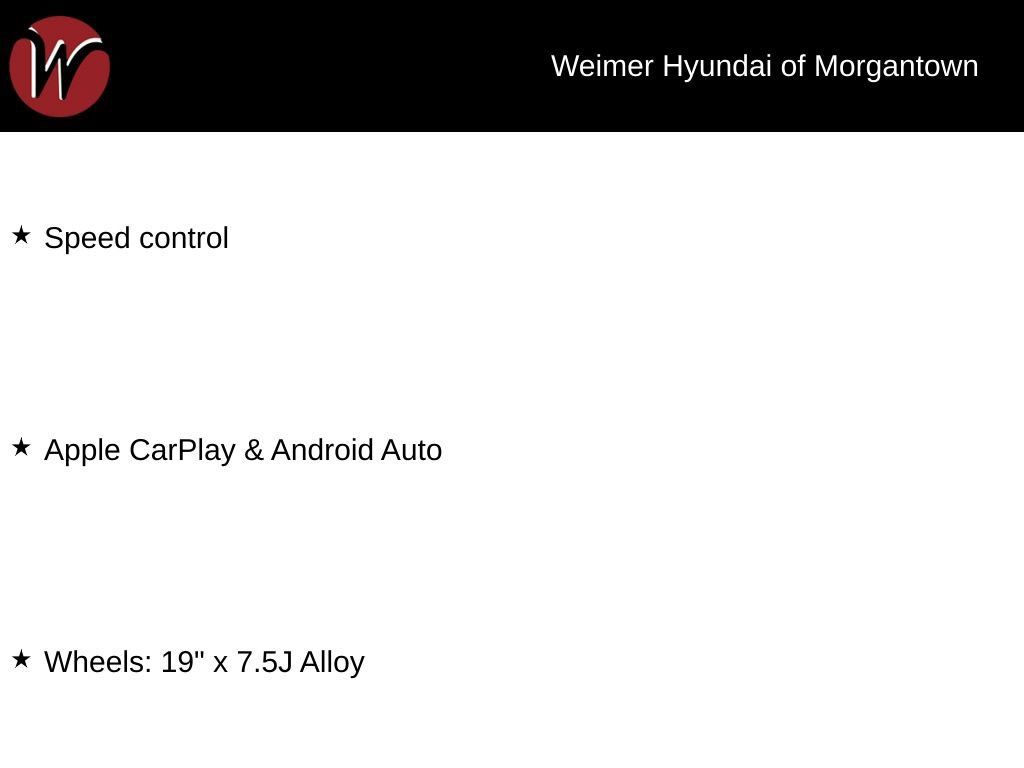 W

Weimer Hyundai of Morgantown

★ Speed control

★ Apple CarPlay & Android Auto

★ Wheels: 19" x 7.5J Alloy